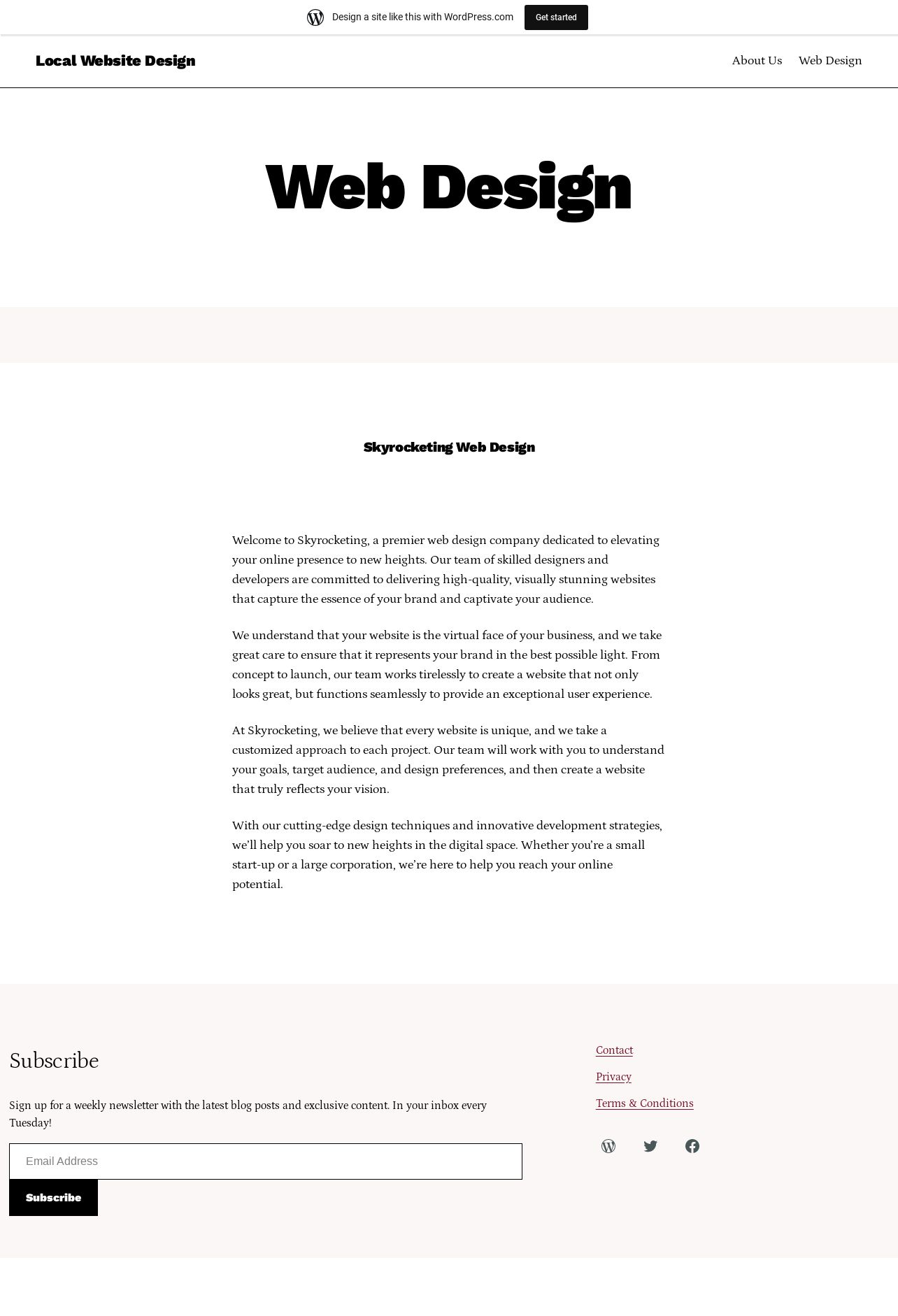 Design a site like this with WordPress.com

Get started

Local Website Design

About Us Web Design

Web Design

Skyrocketing Web Design

Welcome to Skyrocketing, a premier web design company dedicated to elevating your online presence to new heights. Our team of skilled designers and developers are committed to delivering high-quality, visually stunning websites that capture the essence of your brand and captivate your audience.

We understand that your website is the virtual face of your business, and we take great care to ensure that it represents your brand in the best possible light. From concept to launch, our team works tirelessly to create a website that not only looks great, but functions seamlessly to provide an exceptional user experience.

At Skyrocketing, we believe that every website is unique, and we take a customized approach to each project. Our team will work with you to understand your goals, target audience, and design preferences, and then create a website that truly reflects your vision.

With our cutting-edge design techniques and innovative development strategies, we'll help you soar to new heights in the digital space. Whether you're a small start-up or a large corporation, we're here to help you reach your online potential.

Subscribe

Sign up for a weekly newsletter with the latest blog posts and exclusive content. In your inbox every Tuesday!

Email Address

Subscribe

Contact

Privacy

Terms & Conditions